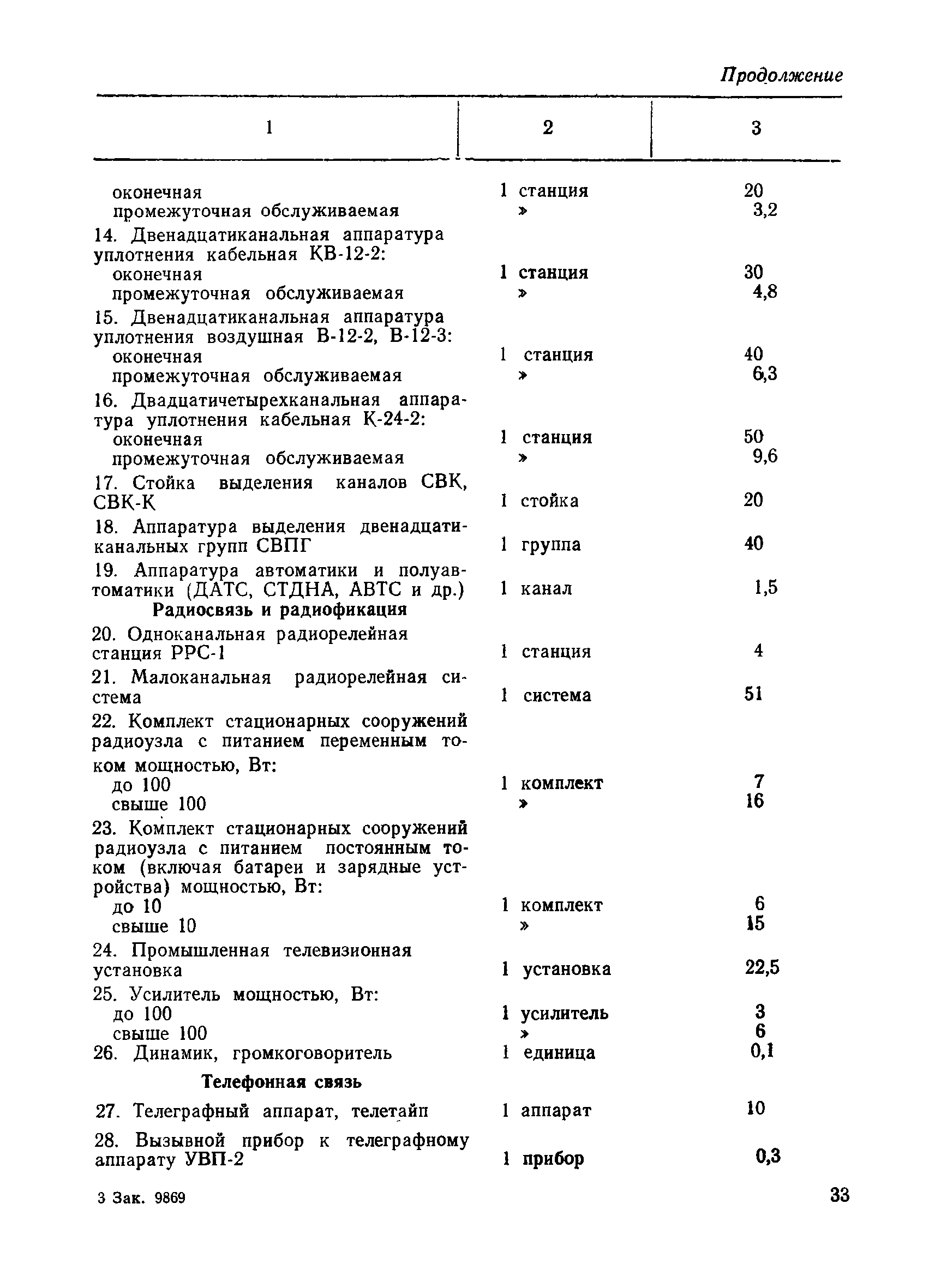 Продолжение

| 1 | 2 | 3 |
|---|---|---|
| оконечная | 1 станция | 20 |
| промежуточная обслуживаемая | » | 3,2 |
| 14. Двенадцатиканальная аппаратура уплотнения кабельная КВ-12-2: | | |
| оконечная | 1 станция | 30 |
| промежуточная обслуживаемая | » | 4,8 |
| 15. Двенадцатиканальная аппаратура уплотнения воздушная В-12-2, В-12-3: | | |
| оконечная | 1 станция | 40 |
| промежуточная обслуживаемая | » | 6,3 |
| 16. Двадцатичетырехканальная аппаратура уплотнения кабельная К-24-2: | | |
| оконечная | 1 станция | 50 |
| промежуточная обслуживаемая | » | 9,6 |
| 17. Стойка выделения каналов СВК, СВК-К | 1 стойка | 20 |
| 18. Аппаратура выделения двенадцатиканальных групп СВПГ | 1 группа | 40 |
| 19. Аппаратура автоматики и полуавтоматики (ДАТС, СТДНА, АВТС и др.) | 1 канал | 1,5 |
| Радиосвязь и радиофикация | | |
| 20. Одноканальная радиорелейная станция РРС-1 | 1 станция | 4 |
| 21. Малоканальная радиорелейная система | 1 система | 51 |
| 22. Комплект стационарных сооружений радиоузла с питанием переменным током мощностью, Вт: | | |
| до 100 | 1 комплект | 7 |
| свыше 100 | » | 16 |
| 23. Комплект стационарных сооружений радиоузла с питанием постоянным током (включая батареи и зарядные устройства) мощностью, Вт: | | |
| до 10 | 1 комплект | 6 |
| свыше 10 | » | 15 |
| 24. Промышленная телевизионная установка | 1 установка | 22,5 |
| 25. Усилитель мощностью, Вт: | | |
| до 100 | 1 усилитель | 3 |
| свыше 100 | » | 6 |
| 26. Динамик, громкоговоритель | 1 единица | 0,1 |
| Телефонная связь | | |
| 27. Телеграфный аппарат, телетайп | 1 аппарат | 10 |
| 28. Вызывной прибор к телеграфному аппарату УВП-2 | 1 прибор | 0,3 |

3 Зак. 9869

33